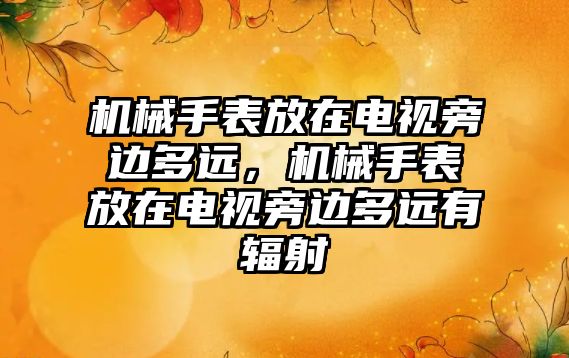 机械手表放在电视旁边多远，机械手表放在电视旁边多远有辐射